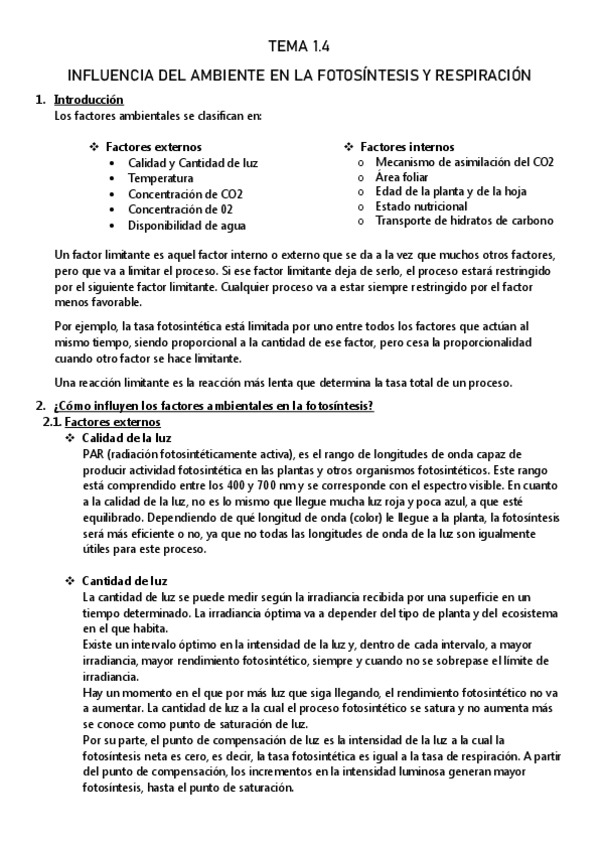 TEMA 1.4

INFLUENCIA DEL AMBIENTE EN LA FOTOSÍNTESIS Y RESPIRACIÓN

1. Introducción
Los factores ambientales se clasifican en:

❖ Factores externos
• Calidad y Cantidad de luz
• Temperatura
• Concentración de CO2
• Concentración de 02
• Disponibilidad de agua

❖ Factores internos
o Mecanismo de asimilación del CO2
o Área foliar
o Edad de la planta y de la hoja
o Estado nutricional
o Transporte de hidratos de carbono

Un factor limitante es aquel factor interno o externo que se da a la vez que muchos otros factores, pero que va a limitar el proceso. Si ese factor limitante deja de serlo, el proceso estará restringido por el siguiente factor limitante. Cualquier proceso va a estar siempre restringido por el factor menos favorable.

Por ejemplo, la tasa fotosintética está limitada por uno entre todos los factores que actúan al mismo tiempo, siendo proporcional a la cantidad de ese factor, pero cesa la proporcionalidad cuando otro factor se hace limitante.

Una reacción limitante es la reacción más lenta que determina la tasa total de un proceso.

2. ¿Cómo influyen los factores ambientales en la fotosíntesis?
2.1. Factores externos
❖ Calidad de la luz
PAR (radiación fotosintéticamente activa), es el rango de longitudes de onda capaz de producir actividad fotosintética en las plantas y otros organismos fotosintéticos. Este rango está comprendido entre los 400 y 700 nm y se corresponde con el espectro visible. En cuanto a la calidad de la luz, no es lo mismo que llegue mucha luz roja y poca azul, a que esté equilibrado. Dependiendo de qué longitud de onda (color) le llegue a la planta, la fotosíntesis será más eficiente o no, ya que no todas las longitudes de onda de la luz son igualmente útiles para este proceso.

❖ Cantidad de luz
La cantidad de luz se puede medir según la irradiancia recibida por una superficie en un tiempo determinado. La irradiancia óptima va a depender del tipo de planta y del ecosistema en el que habita.
Existe un intervalo óptimo en la intensidad de la luz y, dentro de cada intervalo, a mayor irradiancia, mayor rendimiento fotosintético, siempre y cuando no se sobrepase el límite de irradiancia.
Hay un momento en el que por más luz que siga llegando, el rendimiento fotosintético no va a aumentar. La cantidad de luz a la cual el proceso fotosintético se satura y no aumenta más se conoce como punto de saturación de luz.
Por su parte, el punto de compensación de luz es la intensidad de la luz a la cual la fotosíntesis neta es cero, es decir, la tasa fotosintética es igual a la tasa de respiración. A partir del punto de compensación, los incrementos en la intensidad luminosa generan mayor fotosíntesis, hasta el punto de saturación.